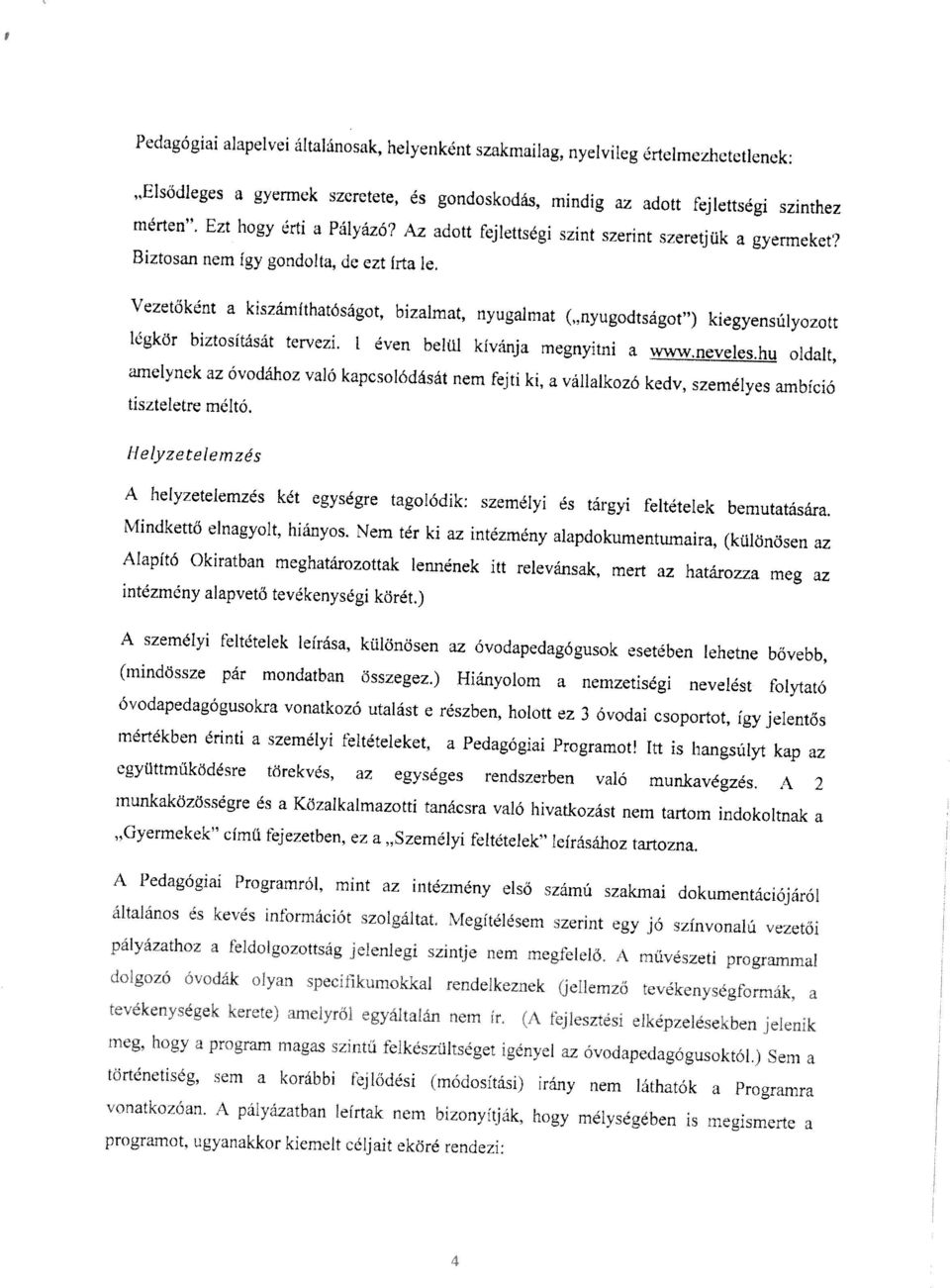 Pedagógiai alapelvei általánosak, helyenként szakmailag, nyelvileg értelmezhetetlenek:

„Elsődleges a gyermek szeretete, és gondoskodás, mindig az adott fejlettségi szinthez mérten". Ezt hogy érti a Pályázó? Az adott fejlettségi szint szerint szeretjük a gyermeket? Biztosan nem így gondolta, de ezt írta le.

Vezetőként a kiszámíthatóságot, bizalmat, nyugalmat („nyugodtságot") kiegyensúlyozott légkör biztosítását tervezi. 1 éven belül kívánja megnyitni a www.neveles.hu oldalt, amelynek az óvodához való kapcsolódását nem fejti ki, a vállalkozó kedv, személyes ambíció tiszteletre méltó.

Helyzetelemzés

A helyzetelemzés két egységre tagolódik: személyi és tárgyi feltételek bemutatására. Mindkettő elnagyolt, hiányos. Nem tér ki az intézmény alapdokumentumaira, (különösen az Alapító Okiratban meghatározottak lennének itt relevánsak, mert az határozza meg az intézmény alapvető tevékenységi körét.)

A személyi feltételek leírása, különösen az óvodapedagógusok esetében lehetne bővebb, (mindössze pár mondatban összegez.) Hiányolom a nemzetiségi nevelést folytató óvodapedagógusokra vonatkozó utalást e részben, holott ez 3 óvodai csoportot, így jelentős mértékben érinti a személyi feltételeket, a Pedagógiai Programot! Itt is hangsúlyt kap az együttműködésre törekvés, az egységes rendszerben való munkavégzés. A 2 munkaközösségre és a Közalkalmazotti tanácsra való hivatkozást nem tartom indokoltnak a „Gyermekek" című fejezetben, ez a „Személyi feltételek" leírásához tartozna.

A Pedagógiai Programról, mint az intézmény első számú szakmai dokumentációjáról általános és kevés információt szolgáltat. Megítélésem szerint egy jó színvonalú vezetői pályázathoz a feldolgozottság jelenlegi szintje nem megfelelő. A művészeti programmal dolgozó óvodák olyan specifikumokkal rendelkeznek (jellemző tevékenységformák, a tevékenységek kerete) amelyről egyáltalán nem ír. (A fejlesztési elképzelésekben jelenik meg, hogy a program magas szintű felkészültséget igényel az óvodapedagógusoktól.) Sem a történetiség, sem a korábbi fejlődési (módosítási) irány nem láthatók a Programra vonatkozóan. A pályázatban leírtak nem bizonyítják, hogy mélységében is megismerte a programot, ugyanakkor kiemelt céljait eköré rendezi:

4